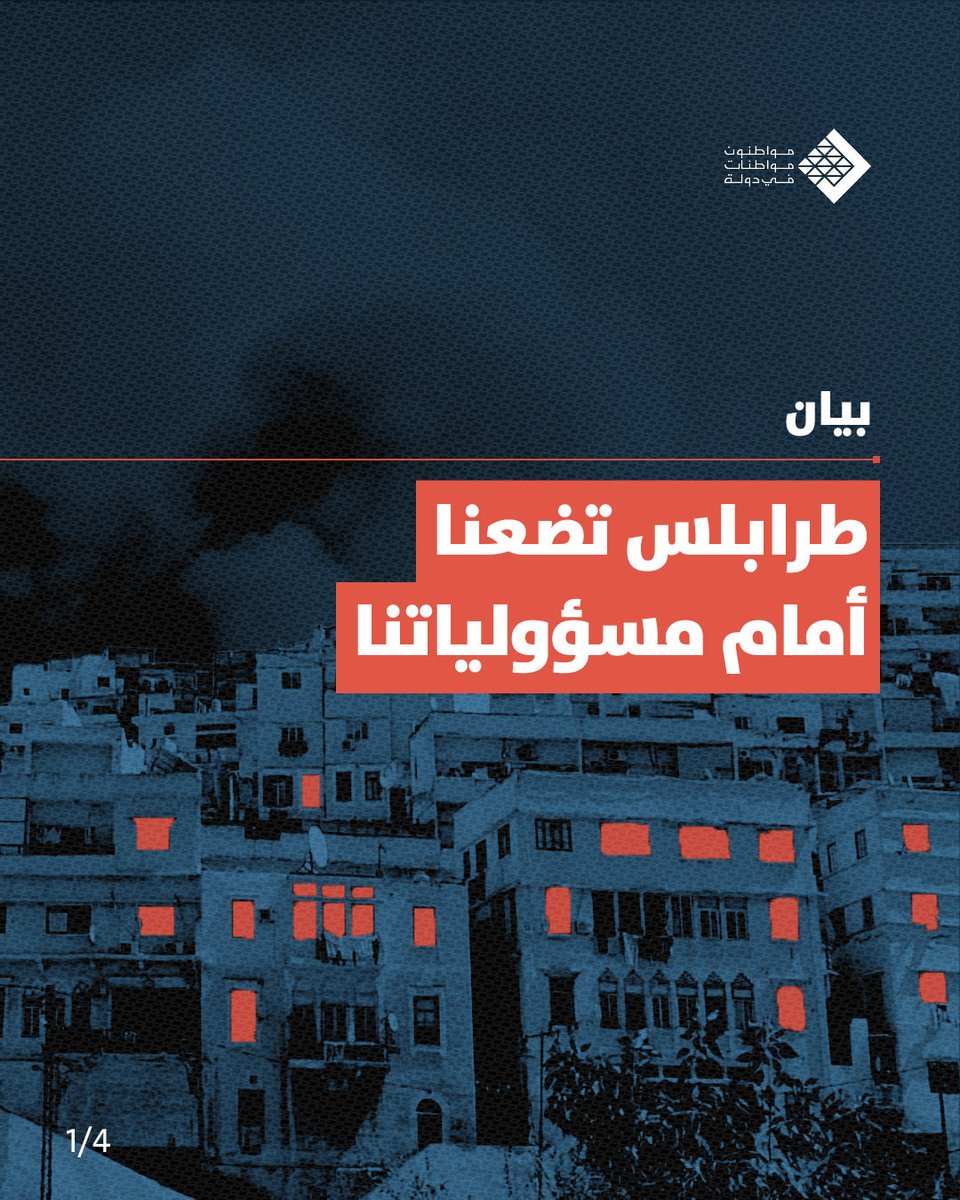 مواطنون
مواطنات
في دولة

بيان

طرابلس تضعنا
أمام مسؤولياتنا

1/4